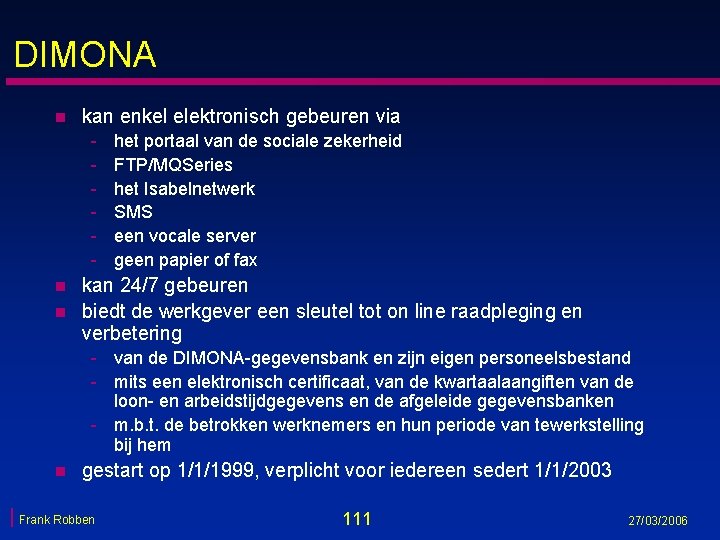 DIMONA

- kan enkel elektronisch gebeuren via
  - het portaal van de sociale zekerheid
  - FTP/MQSeries
  - het Isabelnetwerk
  - SMS
  - een vocale server
  - geen papier of fax
- kan 24/7 gebeuren
- biedt de werkgever een sleutel tot on line raadpleging en verbetering
  - van de DIMONA-gegevensbank en zijn eigen personeelsbestand
  - mits een elektronisch certificaat, van de kwartaalaangiften van de loon- en arbeidstijdgegevens en de afgeleide gegevensbanken
  - m.b.t. de betrokken werknemers en hun periode van tewerkstelling bij hem
- gestart op 1/1/1999, verplicht voor iedereen sedert 1/1/2003

Frank Robben
111
27/03/2006